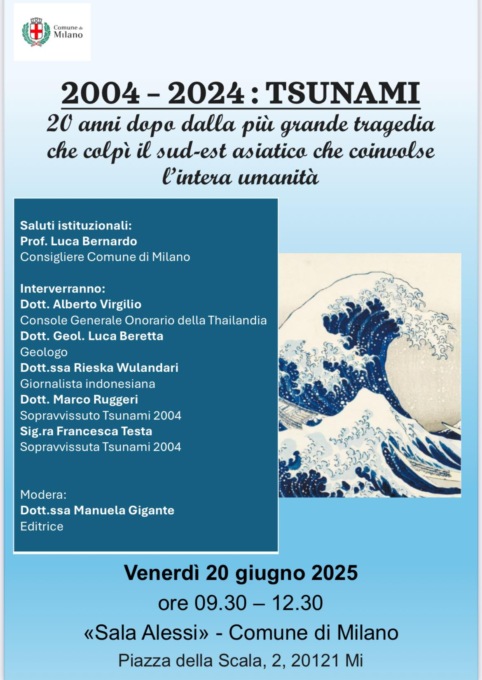 Comune di Milano

2004 – 2024 : TSUNAMI
20 anni dopo dalla più grande tragedia che colpì il sud-est asiatico che coinvolse l'intera umanità

Saluti istituzionali:
Prof. Luca Bernardo
Consigliere Comune di Milano

Interverranno:
Dott. Alberto Virgilio
Console Generale Onorario della Thailandia
Dott. Geol. Luca Beretta
Geologo
Dott.ssa Rieska Wulandari
Giornalista indonesiana
Dott. Marco Ruggeri
Sopravvissuto Tsunami 2004
Sig.ra Francesca Testa
Sopravvissuta Tsunami 2004

Modera:
Dott.ssa Manuela Gigante
Editrice

Venerdì 20 giugno 2025
ore 09.30 – 12.30
«Sala Alessi» - Comune di Milano
Piazza della Scala, 2, 20121 Mi